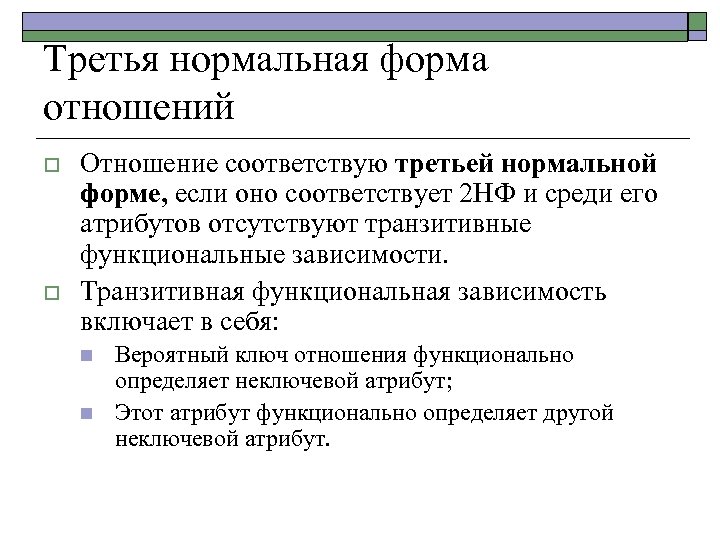 Третья нормальная форма отношений

Отношение соответствую третьей нормальной форме, если оно соответствует 2НФ и среди его атрибутов отсутствуют транзитивные функциональные зависимости.

Транзитивная функциональная зависимость включает в себя:

Вероятный ключ отношения функционально определяет неключевой атрибут;

Этот атрибут функционально определяет другой неключевой атрибут.